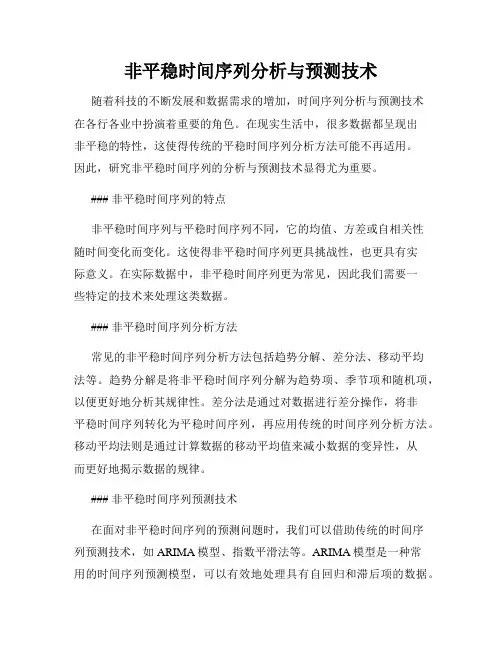 非平稳时间序列分析与预测技术

随着科技的不断发展和数据需求的增加，时间序列分析与预测技术在各行各业中扮演着重要的角色。在现实生活中，很多数据都呈现出非平稳的特性，这使得传统的平稳时间序列分析方法可能不再适用。因此，研究非平稳时间序列的分析与预测技术显得尤为重要。

### 非平稳时间序列的特点

非平稳时间序列与平稳时间序列不同，它的均值、方差或自相关性随时间变化而变化。这使得非平稳时间序列更具挑战性，也更具有实际意义。在实际数据中，非平稳时间序列更为常见，因此我们需要一些特定的技术来处理这类数据。

### 非平稳时间序列分析方法

常见的非平稳时间序列分析方法包括趋势分解、差分法、移动平均法等。趋势分解是将非平稳时间序列分解为趋势项、季节项和随机项，以便更好地分析其规律性。差分法是通过对数据进行差分操作，将非平稳时间序列转化为平稳时间序列，再应用传统的时间序列分析方法。移动平均法则是通过计算数据的移动平均值来减小数据的变异性，从而更好地揭示数据的规律。

### 非平稳时间序列预测技术

在面对非平稳时间序列的预测问题时，我们可以借助传统的时间序列预测技术，如 ARIMA 模型、指数平滑法等。ARIMA 模型是一种常用的时间序列预测模型，可以有效地处理具有自回归和滞后项的数据。